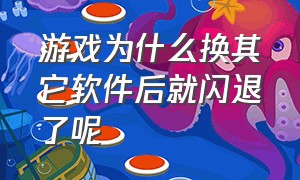 游戏为什么换其它软件后就闪退了呢